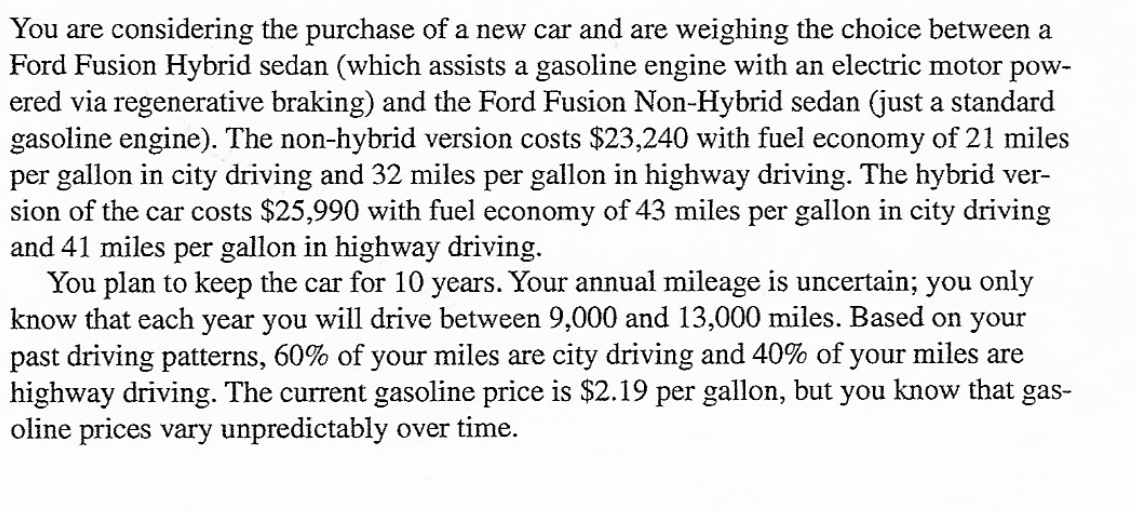 You are considering the purchase of a new car and are weighing the choice between a Ford Fusion Hybrid sedan (which assists a gasoline engine with an electric motor powered via regenerative braking) and the Ford Fusion Non-Hybrid sedan (just a standard gasoline engine). The non-hybrid version costs $23,240 with fuel economy of 21 miles per gallon in city driving and 32 miles per gallon in highway driving. The hybrid version of the car costs $25,990 with fuel economy of 43 miles per gallon in city driving and 41 miles per gallon in highway driving.

You plan to keep the car for 10 years. Your annual mileage is uncertain; you only know that each year you will drive between 9,000 and 13,000 miles. Based on your past driving patterns, 60% of your miles are city driving and 40% of your miles are highway driving. The current gasoline price is $2.19 per gallon, but you know that gasoline prices vary unpredictably over time.